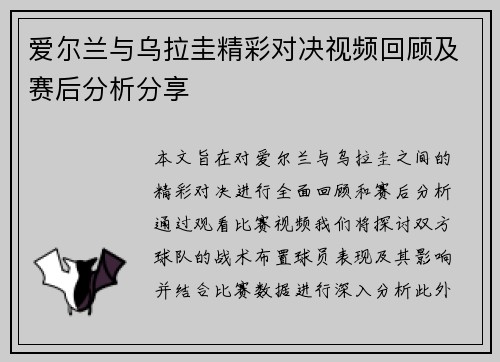 爱尔兰与乌拉圭精彩对决视频回顾及赛后分析分享

本文旨在对爱尔兰与乌拉圭之间的精彩对决进行全面回顾和赛后分析通过观看比赛视频我们将探讨双方球队的战术布置球员表现及其影响并结合比赛数据进行深入分析此外